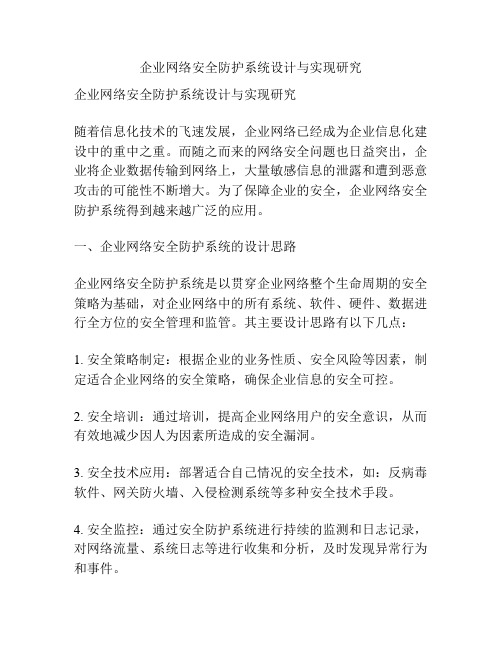 企业网络安全防护系统设计与实现研究

企业网络安全防护系统设计与实现研究

随着信息化技术的飞速发展，企业网络已经成为企业信息化建设中的重中之重。而随之而来的网络安全问题也日益突出，企业将企业数据传输到网络上，大量敏感信息的泄露和遭到恶意攻击的可能性不断增大。为了保障企业的安全，企业网络安全防护系统得到越来越广泛的应用。

一、企业网络安全防护系统的设计思路

企业网络安全防护系统是以贯穿企业网络整个生命周期的安全策略为基础，对企业网络中的所有系统、软件、硬件、数据进行全方位的安全管理和监管。其主要设计思路有以下几点：

1. 安全策略制定：根据企业的业务性质、安全风险等因素，制定适合企业网络的安全策略，确保企业信息的安全可控。

2. 安全培训：通过培训，提高企业网络用户的安全意识，从而有效地减少因人为因素所造成的安全漏洞。

3. 安全技术应用：部署适合自己情况的安全技术，如：反病毒软件、网关防火墙、入侵检测系统等多种安全技术手段。

4. 安全监控：通过安全防护系统进行持续的监测和日志记录，对网络流量、系统日志等进行收集和分析，及时发现异常行为和事件。